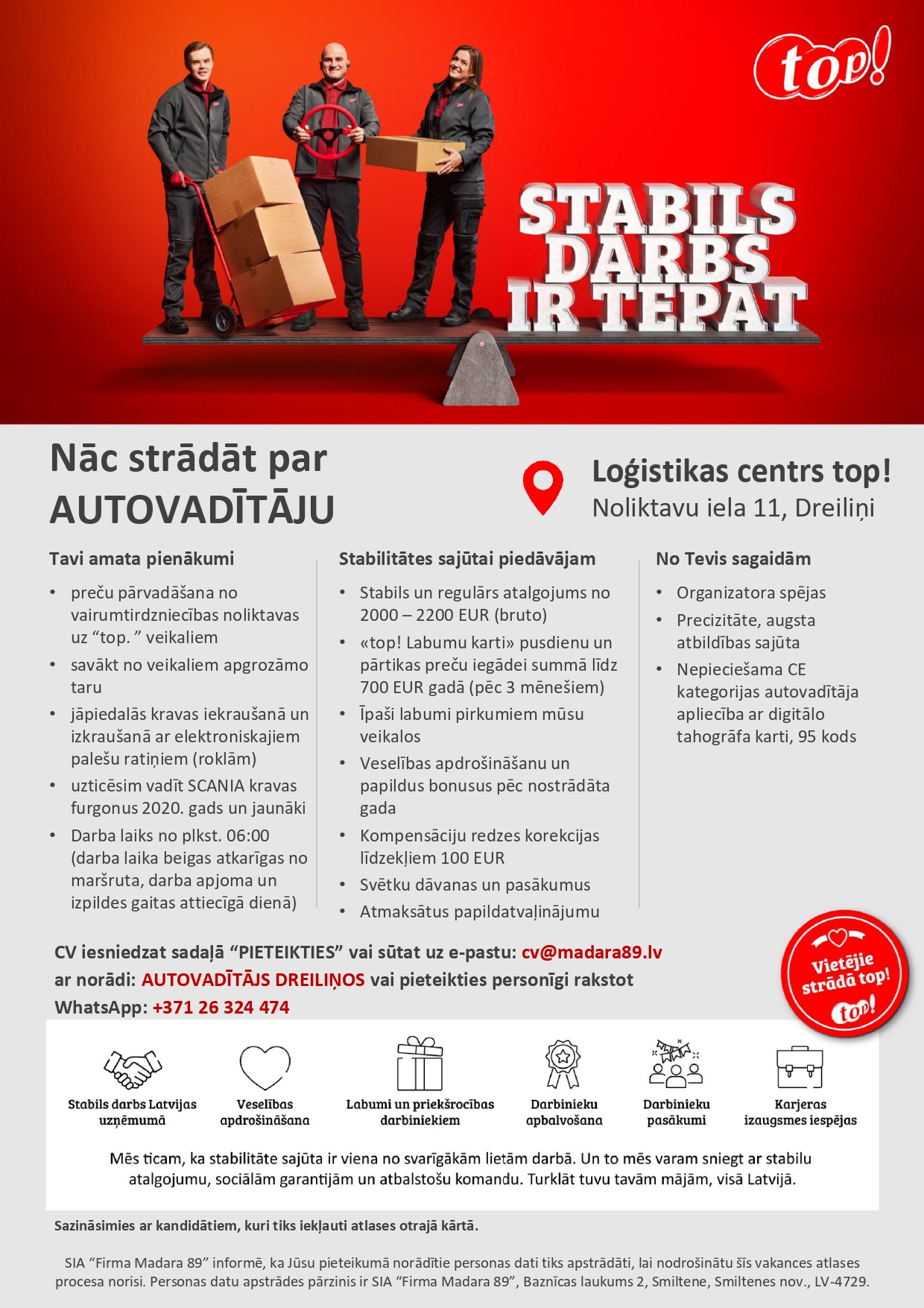 top!

STABILS DARBS IR TEPAT

Nāc strādāt par AUTOVADĪTĀJU

Loģistikas centrs top!
Noliktavu iela 11, Dreiliņi

Tavi amata pienākumi
• preču pārvadāšana no vairumtirdzniecības noliktavas uz "top. " veikaliem
• savākt no veikaliem apgrozāmo taru
• jāpiedalās kravas iekraušanā un izkraušanā ar elektroniskajiem palešu ratiņiem (roklām)
• uzticēsim vadīt SCANIA kravas furgonus 2020. gads un jaunāki
• Darba laiks no plkst. 06:00 (darba laika beigas atkarīgas no maršruta, darba apjoma un izpildes gaitas attiecīgā dienā)

Stabilitātes sajūtai piedāvājam
• Stabils un regulārs atalgojums no 2000 – 2200 EUR (bruto)
• «top! Labumu karti» pusdienu un pārtikas preču iegādei summā līdz 700 EUR gadā (pēc 3 mēnešiem)
• Īpaši labumi pirkumiem mūsu veikalos
• Veselības apdrošināšanu un papildus bonusus pēc nostrādāta gada
• Kompensāciju redzes korekcijas līdzekļiem 100 EUR
• Svētku dāvanas un pasākumus
• Atmaksātus papildatvaļinājumu

No Tevis sagaidām
• Organizatora spējas
• Precizitāte, augsta atbildības sajūta
• Nepieciešama CE kategorijas autovadītāja apliecība ar digitālo tahogrāfa karti, 95 kods

CV iesniedzat sadaļā "PIETEIKTIES" vai sūtat uz e-pastu: cv@madara89.lv
ar norādi: AUTOVADĪTĀJS DREILIŅOS vai pieteikties personīgi rakstot
WhatsApp: +371 26 324 474

Vietējie strādā top!
top!

Stabils darbs Latvijas uzņēmumā

Veselības apdrošināšana

Labumi un priekšrocības darbiniekiem

Darbinieku apbalvošana

Darbinieku pasākumi

Karjeras izaugsmes iespējas

Mēs ticam, ka stabilitāte sajūta ir viena no svarīgākām lietām darbā. Un to mēs varam sniegt ar stabilu atalgojumu, sociālām garantijām un atbalstošu komandu. Turklāt tuvu tavām mājām, visā Latvijā.

Sazināsimies ar kandidātiem, kuri tiks iekļauti atlases otrajā kārtā.

SIA "Firma Madara 89" informē, ka Jūsu pieteikumā norādītie personas dati tiks apstrādāti, lai nodrošinātu šīs vakances atlases procesa norisi. Personas datu apstrādes pārzinis ir SIA "Firma Madara 89", Baznīcas laukums 2, Smiltene, Smiltenes nov., LV-4729.